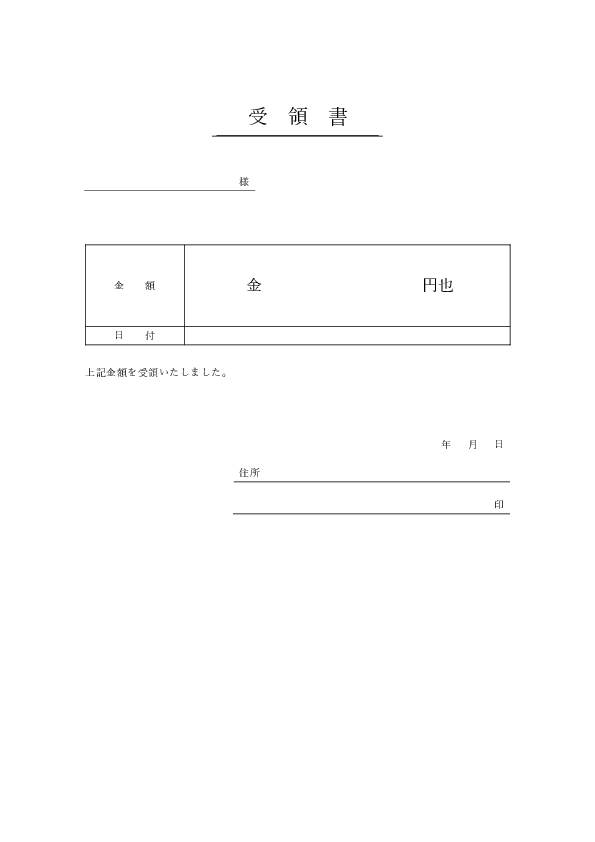 受 領 書

様

| 金 額 | 金 円也 |
|---|---|
| 日 付 | |

上記金額を受領いたしました。

年 月 日

住所

印